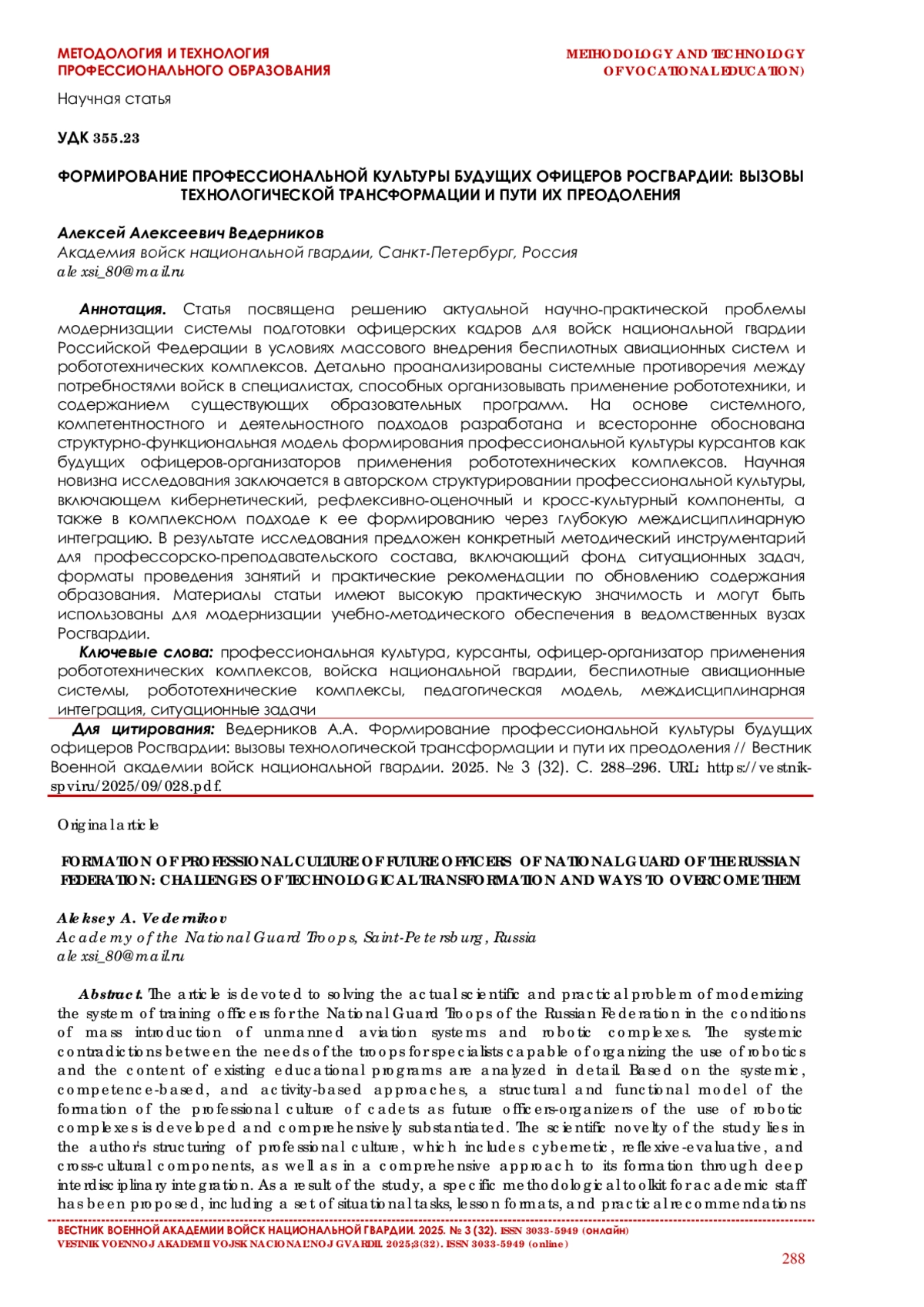 МЕТОДОЛОГИЯ И ТЕХНОЛОГИЯ ПРОФЕССИОНАЛЬНОГО ОБРАЗОВАНИЯ

METHODOLOGY AND TECHNOLOGY OF VOCATIONAL EDUCATION)

Научная статья

УДК 355.23

ФОРМИРОВАНИЕ ПРОФЕССИОНАЛЬНОЙ КУЛЬТУРЫ БУДУЩИХ ОФИЦЕРОВ РОСГВАРДИИ: ВЫЗОВЫ ТЕХНОЛОГИЧЕСКОЙ ТРАНСФОРМАЦИИ И ПУТИ ИХ ПРЕОДОЛЕНИЯ

Алексей Алексеевич Ведерников
Академия войск национальной гвардии, Санкт-Петербург, Россия
alexsi_80@mail.ru

Аннотация. Статья посвящена решению актуальной научно-практической проблемы модернизации системы подготовки офицерских кадров для войск национальной гвардии Российской Федерации в условиях массового внедрения беспилотных авиационных систем и робототехнических комплексов. Детально проанализированы системные противоречия между потребностями войск в специалистах, способных организовывать применение робототехники, и содержанием существующих образовательных программ. На основе системного, компетентностного и деятельностного подходов разработана и всесторонне обоснована структурно-функциональная модель формирования профессиональной культуры курсантов как будущих офицеров-организаторов применения робототехнических комплексов. Научная новизна исследования заключается в авторском структурировании профессиональной культуры, включающем кибернетический, рефлексивно-оценочный и кросс-культурный компоненты, а также в комплексном подходе к ее формированию через глубокую междисциплинарную интеграцию. В результате исследования предложен конкретный методический инструментарий для профессорско-преподавательского состава, включающий фонд ситуационных задач, форматы проведения занятий и практические рекомендации по обновлению содержания образования. Материалы статьи имеют высокую практическую значимость и могут быть использованы для модернизации учебно-методического обеспечения в ведомственных вузах Росгвардии.

Ключевые слова: профессиональная культура, курсанты, офицер-организатор применения робототехнических комплексов, войска национальной гвардии, беспилотные авиационные системы, робототехнические комплексы, педагогическая модель, междисциплинарная интеграция, ситуационные задачи

Для цитирования: Ведерников А.А. Формирование профессиональной культуры будущих офицеров Росгвардии: вызовы технологической трансформации и пути их преодоления // Вестник Военной академии войск национальной гвардии. 2025. № 3 (32). С. 288–296. URL: https://vestnik-spvi.ru/2025/09/028.pdf.

Original article

FORMATION OF PROFESSIONAL CULTURE OF FUTURE OFFICERS OF NATIONAL GUARD OF THE RUSSIAN FEDERATION: CHALLENGES OF TECHNOLOGICAL TRANSFORMATION AND WAYS TO OVERCOME THEM

Aleksey A. Vedernikov
Academy of the National Guard Troops, Saint-Petersburg, Russia
alexsi_80@mail.ru

Abstract. The article is devoted to solving the actual scientific and practical problem of modernizing the system of training officers for the National Guard Troops of the Russian Federation in the conditions of mass introduction of unmanned aviation systems and robotic complexes. The systemic contradictions between the needs of the troops for specialists capable of organizing the use of robotics and the content of existing educational programs are analyzed in detail. Based on the systemic, competence-based, and activity-based approaches, a structural and functional model of the formation of the professional culture of cadets as future officers-organizers of the use of robotic complexes is developed and comprehensively substantiated. The scientific novelty of the study lies in the author's structuring of professional culture, which includes cybernetic, reflexive-evaluative, and cross-cultural components, as well as in a comprehensive approach to its formation through deep interdisciplinary integration. As a result of the study, a specific methodological toolkit for academic staff has been proposed, including a set of situational tasks, lesson formats, and practical recommendations

ВЕСТНИК ВОЕННОЙ АКАДЕМИИ ВОЙСК НАЦИОНАЛЬНОЙ ГВАРДИИ. 2025. № 3 (32). ISSN 3033-5949 (онлайн)
VESTNIK VOENNOJ AKADEMII VOJSK NACIONAL'NOJ GVARDII. 2025;3(32). ISSN 3033-5949 (online)

288